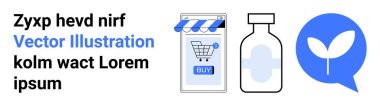 Zyxp hevd nirf
Vector Illustration
kolm wact Lorem
ipsum

BUY